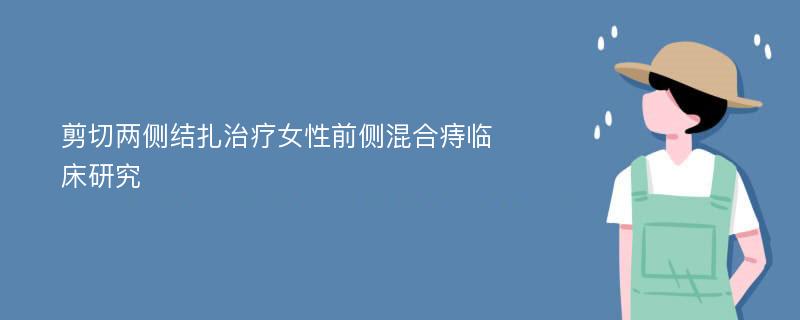 剪切两侧结扎治疗女性前侧混合痔临床研究